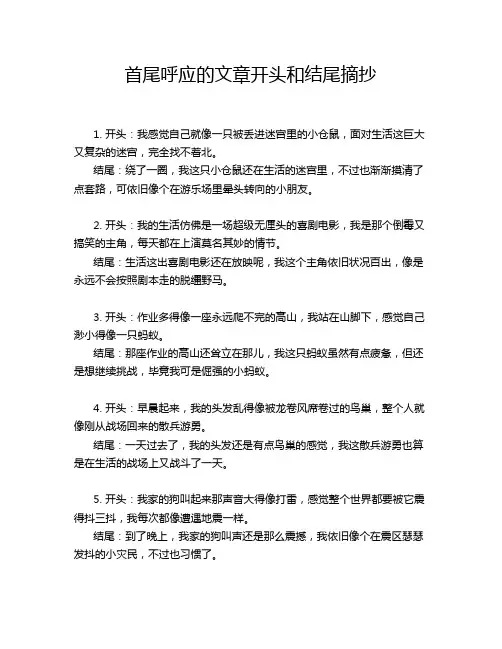 首尾呼应的文章开头和结尾摘抄

1. 开头：我感觉自己就像一只被丢进迷宫里的小仓鼠，面对生活这巨大又复杂的迷宫，完全找不着北。
结尾：绕了一圈，我这只小仓鼠还在生活的迷宫里，不过也渐渐摸清了点套路，可依旧像个在游乐场里晕头转向的小朋友。

2. 开头：我的生活仿佛是一场超级无厘头的喜剧电影，我是那个倒霉又搞笑的主角，每天都在上演莫名其妙的情节。
结尾：生活这出喜剧电影还在放映呢，我这个主角依旧状况百出，像是永远不会按照剧本走的脱缰野马。

3. 开头：作业多得像一座永远爬不完的高山，我站在山脚下，感觉自己渺小得像一只蚂蚁。
结尾：那座作业的高山还耸立在那儿，我这只蚂蚁虽然有点疲惫，但还是想继续挑战，毕竟我可是倔强的小蚂蚁。

4. 开头：早晨起来，我的头发乱得像被龙卷风席卷过的鸟巢，整个人就像刚从战场回来的散兵游勇。
结尾：一天过去了，我的头发还是有点鸟巢的感觉，我这散兵游勇也算是在生活的战场上又战斗了一天。

5. 开头：我家的狗叫起来那声音大得像打雷，感觉整个世界都要被它震得抖三抖，我每次都像遭遇地震一样。
结尾：到了晚上，我家的狗叫声还是那么震撼，我依旧像个在震区瑟瑟发抖的小灾民，不过也习惯了。